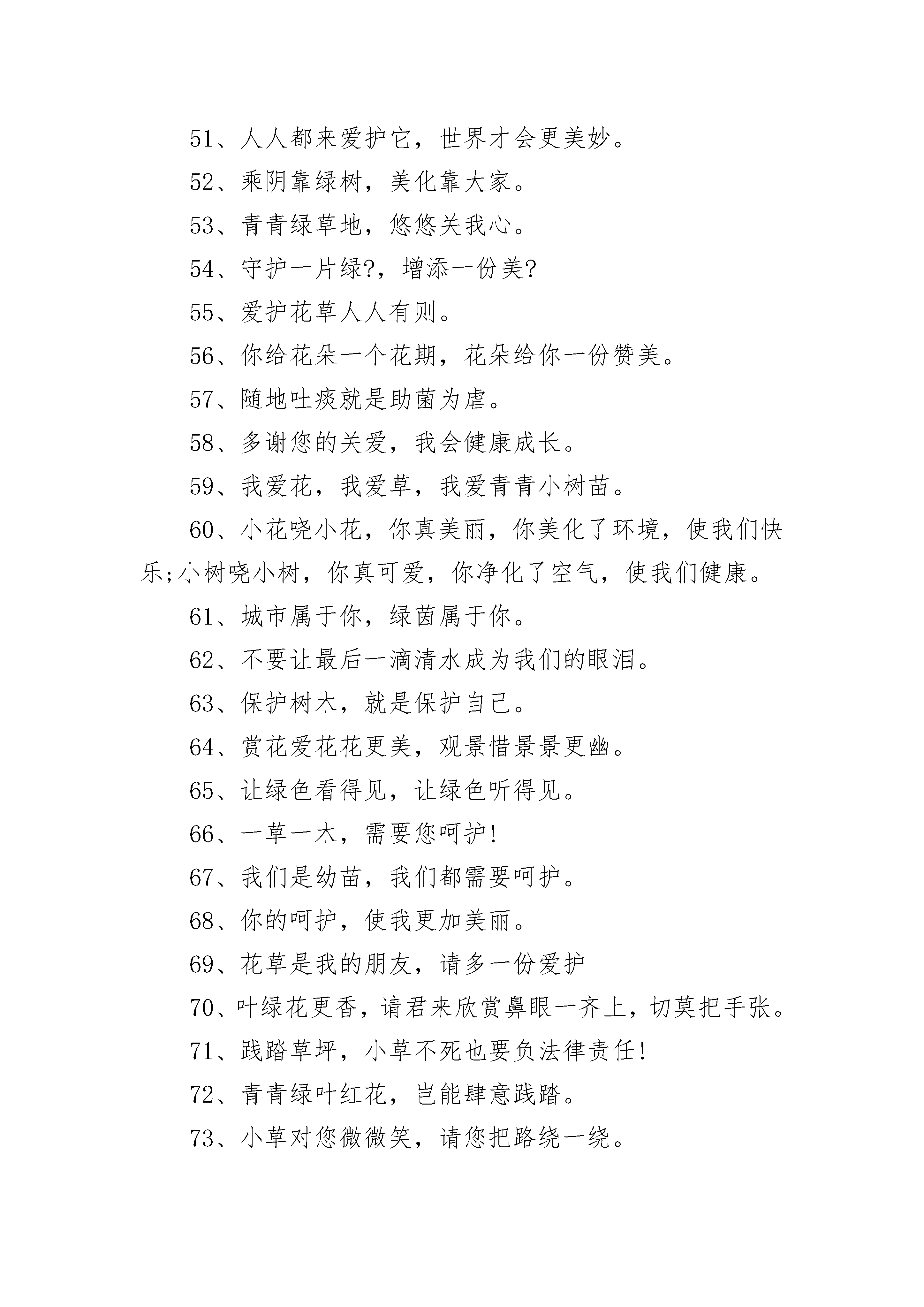 51、人人都来爱护它，世界才会更美妙。

52、乘阴靠绿树，美化靠大家。

53、青青绿草地，悠悠关我心。

54、守护一片绿?，增添一份美?

55、爱护花草人人有则。

56、你给花朵一个花期，花朵给你一份赞美。

57、随地吐痰就是助菌为虐。

58、多谢您的关爱，我会健康成长。

59、我爱花，我爱草，我爱青青小树苗。

60、小花哓小花，你真美丽，你美化了环境，使我们快乐;小树哓小树，你真可爱，你净化了空气，使我们健康。

61、城市属于你，绿茵属于你。

62、不要让最后一滴清水成为我们的眼泪。

63、保护树木，就是保护自己。

64、赏花爱花花更美，观景惜景景更幽。

65、让绿色看得见，让绿色听得见。

66、一草一木，需要您呵护!

67、我们是幼苗，我们都需要呵护。

68、你的呵护，使我更加美丽。

69、花草是我的朋友，请多一份爱护

70、叶绿花更香，请君来欣赏鼻眼一齐上，切莫把手张。

71、践踏草坪，小草不死也要负法律责任!

72、青青绿叶红花，岂能肆意践踏。

73、小草对您微微笑，请您把路绕一绕。